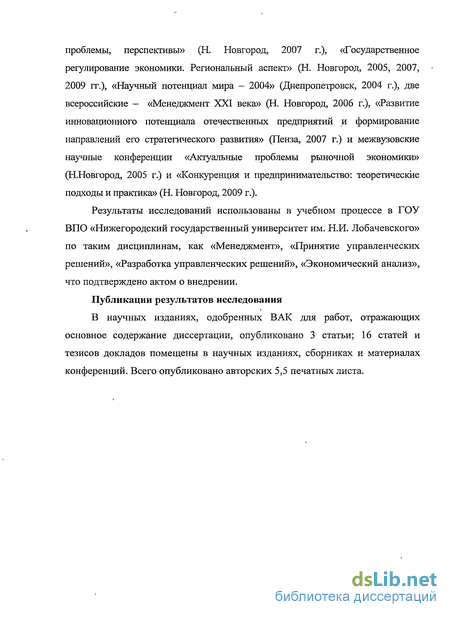 проблемы, перспективы» (Н. Новгород, 2007 г.), «Государственное регулирование экономики. Региональный аспект» (Н. Новгород, 2005, 2007, 2009 гг.), «Научный потенциал мира – 2004» (Днепропетровск, 2004 г.), две всероссийские – «Менеджмент XXI века» (Н. Новгород, 2006 г.), «Развитие инновационного потенциала отечественных предприятий и формирование направлений его стратегического развития» (Пенза, 2007 г.) и межвузовские научные конференции «Актуальные проблемы рыночной экономики» (Н.Новгород, 2005 г.) и «Конкуренция и предпринимательство: теоретические подходы и практика» (Н. Новгород, 2009 г.).

Результаты исследований использованы в учебном процессе в ГОУ ВПО «Нижегородский государственный университет им. Н.И. Лобачевского» по таким дисциплинам, как «Менеджмент», «Принятие управленческих решений», «Разработка управленческих решений», «Экономический анализ», что подтверждено актом о внедрении.

Публикации результатов исследования

В научных изданиях, одобренных ВАК для работ, отражающих основное содержание диссертации, опубликовано 3 статьи; 16 статей и тезисов докладов помещены в научных изданиях, сборниках и материалах конференций. Всего опубликовано авторских 5,5 печатных листа.

dsLib.net
библиотека диссертаций